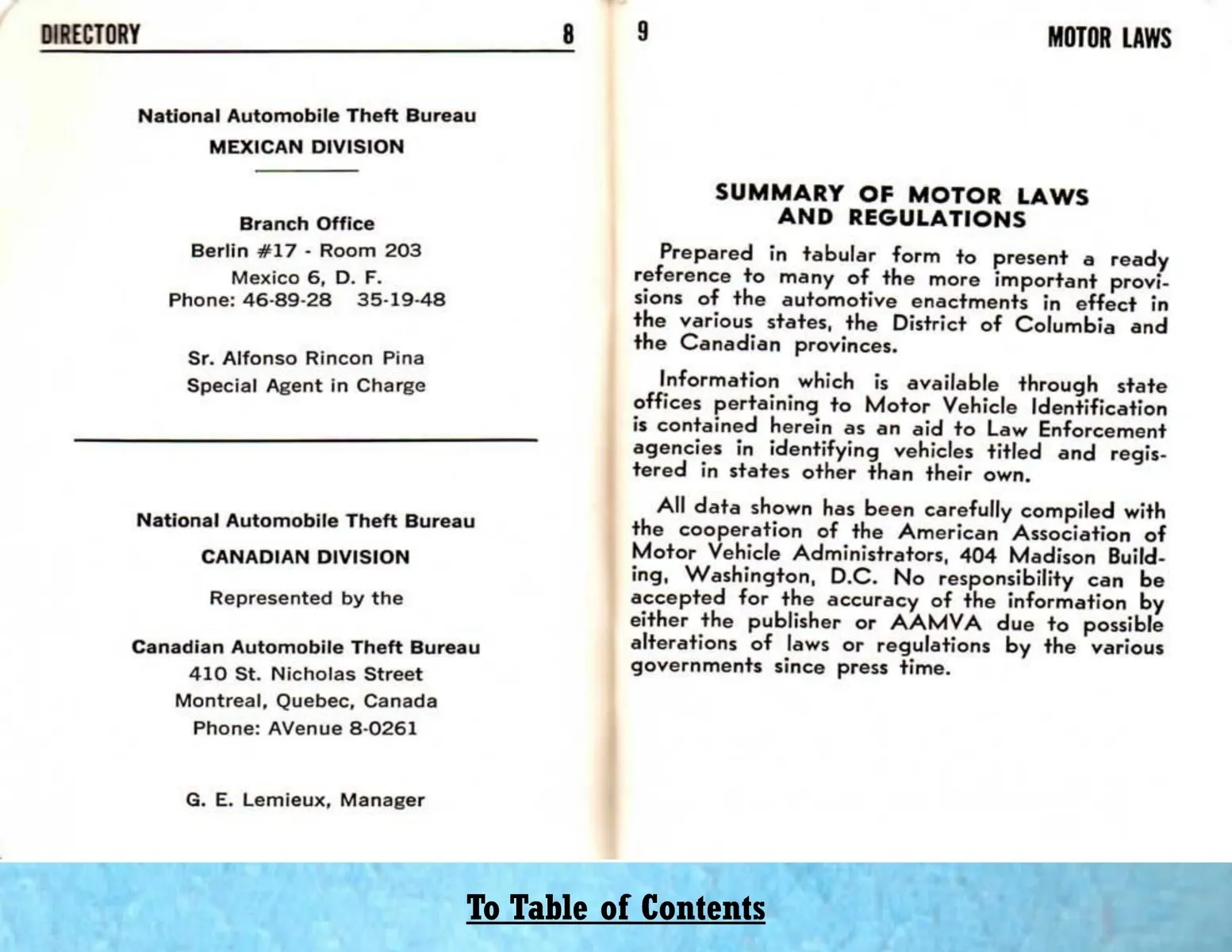 DIRECTORY 8

National Automobile Theft Bureau
MEXICAN DIVISION

Branch Office
Berlin #17 - Room 203
Mexico 6, D. F.
Phone: 46-89-28 35-19-48

Sr. Alfonso Rincon Pina
Special Agent in Charge

National Automobile Theft Bureau
CANADIAN DIVISION
Represented by the
Canadian Automobile Theft Bureau
410 St. Nicholas Street
Montreal, Quebec, Canada
Phone: AVenue 8-0261

G. E. Lemieux, Manager

9 MOTOR LAWS

SUMMARY OF MOTOR LAWS AND REGULATIONS

Prepared in tabular form to present a ready reference to many of the more important provisions of the automotive enactments in effect in the various states, the District of Columbia and the Canadian provinces.

Information which is available through state offices pertaining to Motor Vehicle Identification is contained herein as an aid to Law Enforcement agencies in identifying vehicles titled and registered in states other than their own.

All data shown has been carefully compiled with the cooperation of the American Association of Motor Vehicle Administrators, 404 Madison Building, Washington, D.C. No responsibility can be accepted for the accuracy of the information by either the publisher or AAMVA due to possible alterations of laws or regulations by the various governments since press time.

To Table of Contents